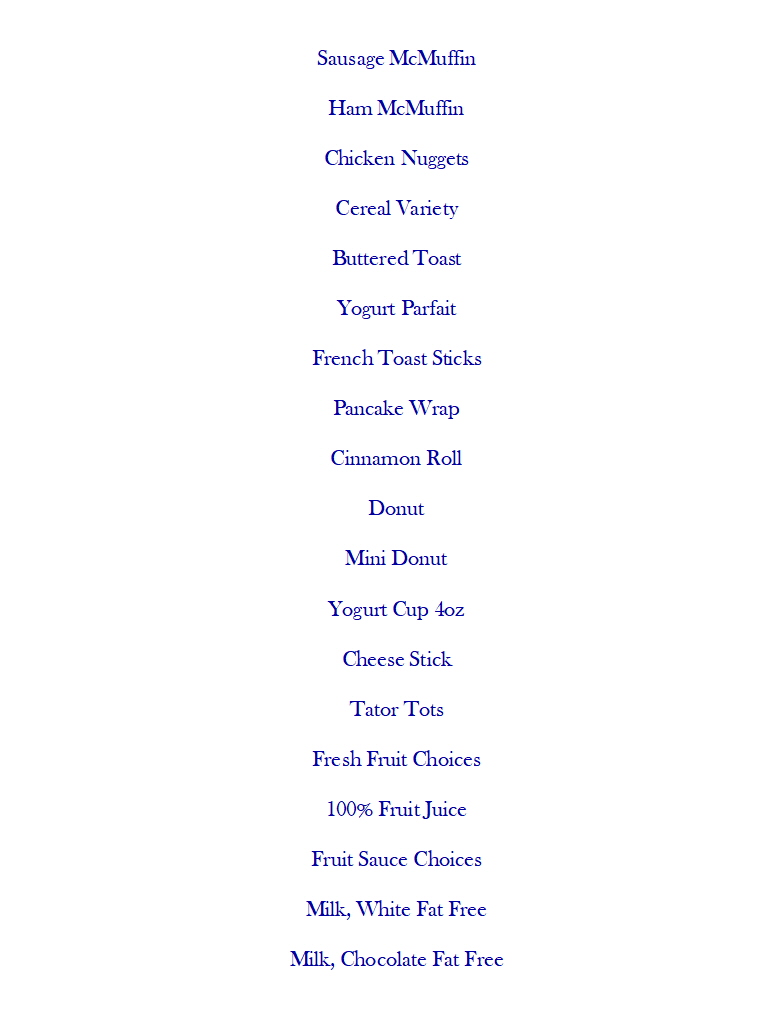 Sausage McMuffin

Ham McMuffin

Chicken Nuggets

Cereal Variety

Buttered Toast

Yogurt Parfait

French Toast Sticks

Pancake Wrap

Cinnamon Roll

Donut

Mini Donut

Yogurt Cup 4oz

Cheese Stick

Tator Tots

Fresh Fruit Choices

100% Fruit Juice

Fruit Sauce Choices

Milk, White Fat Free

Milk, Chocolate Fat Free